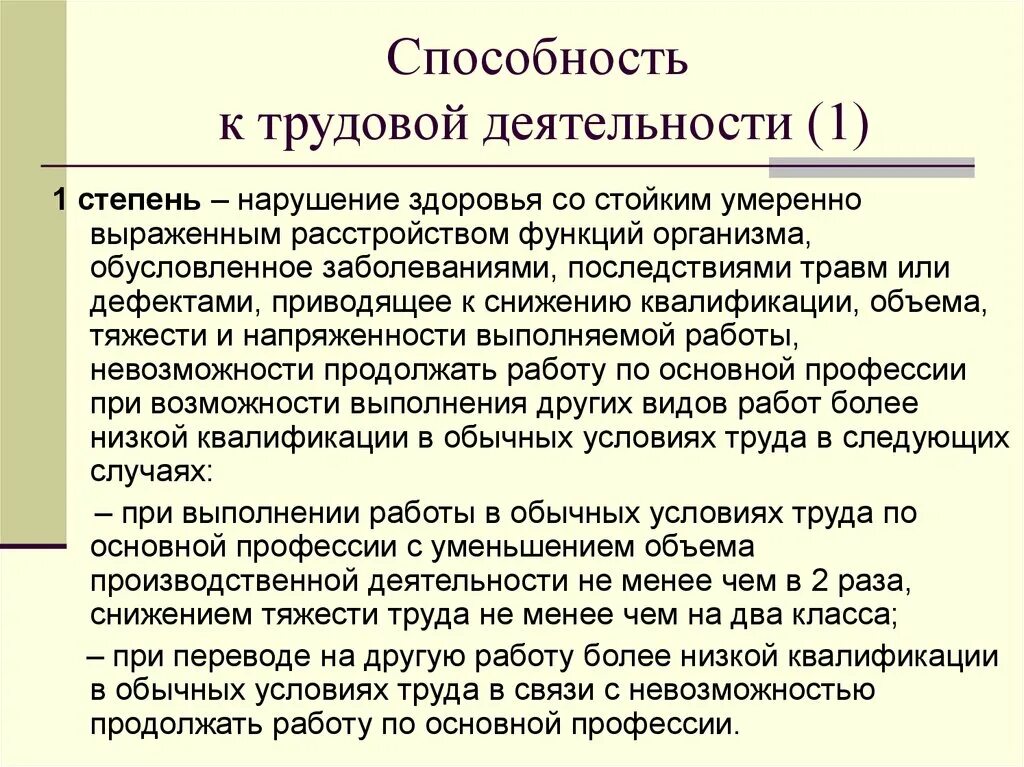 Способность
к трудовой деятельности (1)

1 степень – нарушение здоровья со стойким умеренно выраженным расстройством функций организма, обусловленное заболеваниями, последствиями травм или дефектами, приводящее к снижению квалификации, объема, тяжести и напряженности выполняемой работы, невозможности продолжать работу по основной профессии при возможности выполнения других видов работ более низкой квалификации в обычных условиях труда в следующих случаях:

– при выполнении работы в обычных условиях труда по основной профессии с уменьшением объема производственной деятельности не менее чем в 2 раза, снижением тяжести труда не менее чем на два класса;

– при переводе на другую работу более низкой квалификации в обычных условиях труда в связи с невозможностью продолжать работу по основной профессии.